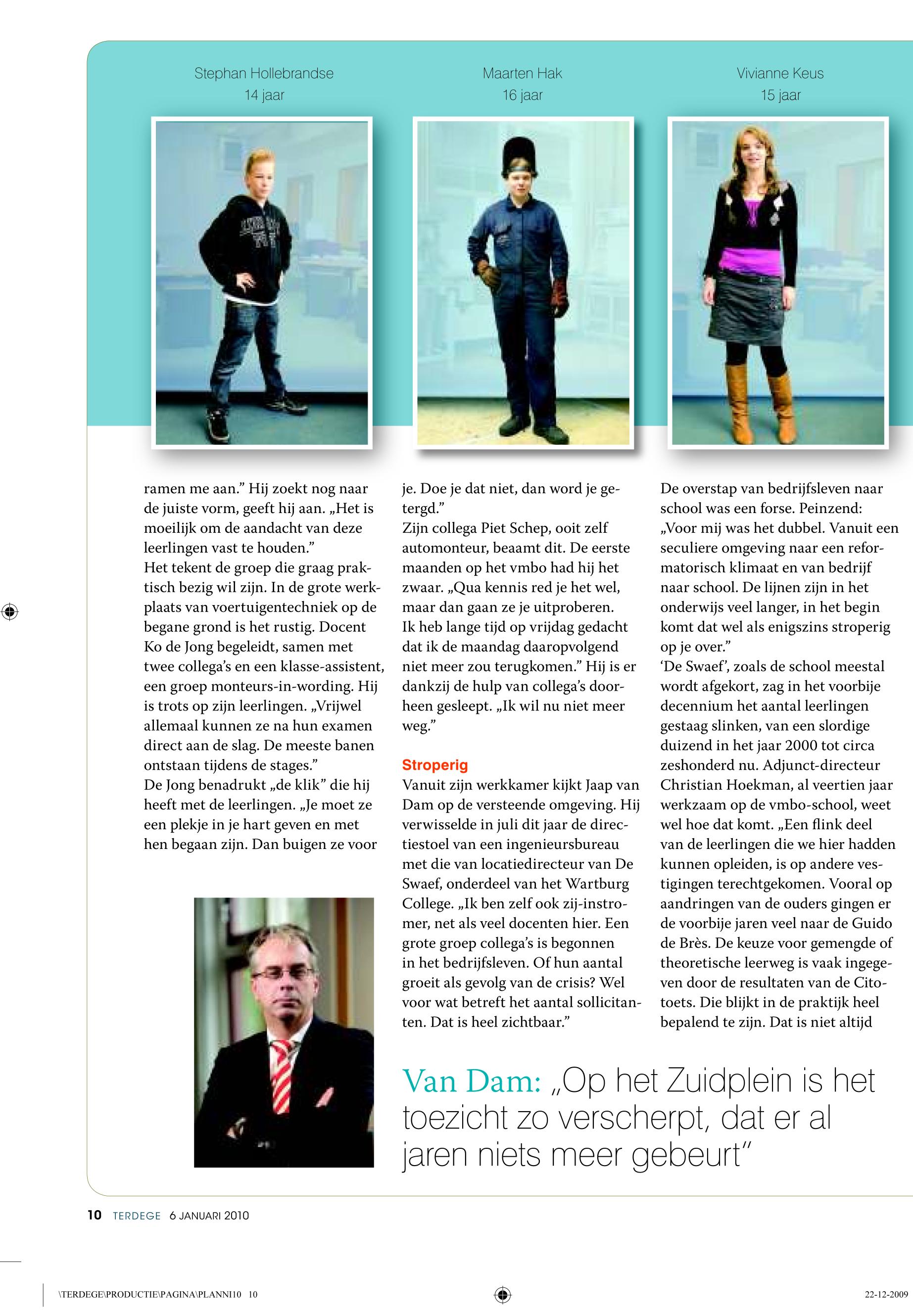 Stephan Hollebrandse
14 jaar

Maarten Hak
16 jaar

Vivianne Keus
15 jaar

ramen me aan.” Hij zoekt nog naar de juiste vorm, geeft hij aan. „Het is moeilijk om de aandacht van deze leerlingen vast te houden.”
Het tekent de groep die graag praktisch bezig wil zijn. In de grote werkplaats van voertuigentechniek op de begane grond is het rustig. Docent Ko de Jong begeleidt, samen met twee collega’s en een klasse-assistent, een groep monteurs-in-wording. Hij is trots op zijn leerlingen. „Vrijwel allemaal kunnen ze na hun examen direct aan de slag. De meeste banen ontstaan tijdens de stages.”
De Jong benadrukt „de klik” die hij heeft met de leerlingen. „Je moet ze een plekje in je hart geven en met hen begaan zijn. Dan buigen ze voor je. Doe je dat niet, dan word je getergd.”
Zijn collega Piet Schep, ooit zelf automonteur, beaamt dit. De eerste maanden op het vmbo had hij het zwaar. „Qua kennis red je het wel, maar dan gaan ze je uitproberen. Ik heb lange tijd op vrijdag gedacht dat ik de maandag daaropvolgend niet meer zou terugkomen.” Hij is er dankzij de hulp van collega’s doorheen gesleept. „Ik wil nu niet meer weg.”

Stroperig
Vanuit zijn werkkamer kijkt Jaap van Dam op de versteende omgeving. Hij verwisselde in juli dit jaar de directiestoel van een ingenieursbureau met die van locatiedirecteur van De Swaef, onderdeel van het Wartburg College. „Ik ben zelf ook zij-instromer, net als veel docenten hier. Een grote groep collega’s is begonnen in het bedrijfsleven. Of hun aantal groeit als gevolg van de crisis? Wel voor wat betreft het aantal sollicitanten. Dat is heel zichtbaar.”
De overstap van bedrijfsleven naar school was een forse. Peinzend: „Voor mij was het dubbel. Vanuit een seculiere omgeving naar een reformatorisch klimaat en van bedrijf naar school. De lijnen zijn in het onderwijs veel langer, in het begin komt dat wel als enigszins stroperig op je over.”
‘De Swaef’, zoals de school meestal wordt afgekort, zag in het voorbije decennium het aantal leerlingen gestaag slinken, van een slordige duizend in het jaar 2000 tot circa zeshonderd nu. Adjunct-directeur Christian Hoekman, al veertien jaar werkzaam op de vmbo-school, weet wel hoe dat komt. „Een flink deel van de leerlingen die we hier hadden kunnen opleiden, is op andere vestigingen terechtgekomen. Vooral op aandringen van de ouders gingen er de voorbije jaren veel naar de Guido de Brès. De keuze voor gemengde of theoretische leerweg is vaak ingegeven door de resultaten van de Citotoets. Die blijkt in de praktijk heel bepalend te zijn. Dat is niet altijd

Van Dam: „Op het Zuidplein is het toezicht zo verscherpt, dat er al jaren niets meer gebeurt”

10 TERDEGE 6 JANUARI 2010

\TERDEGE\PRODUCTIE\PAGINA\PLANNI10 10
22-12-2009